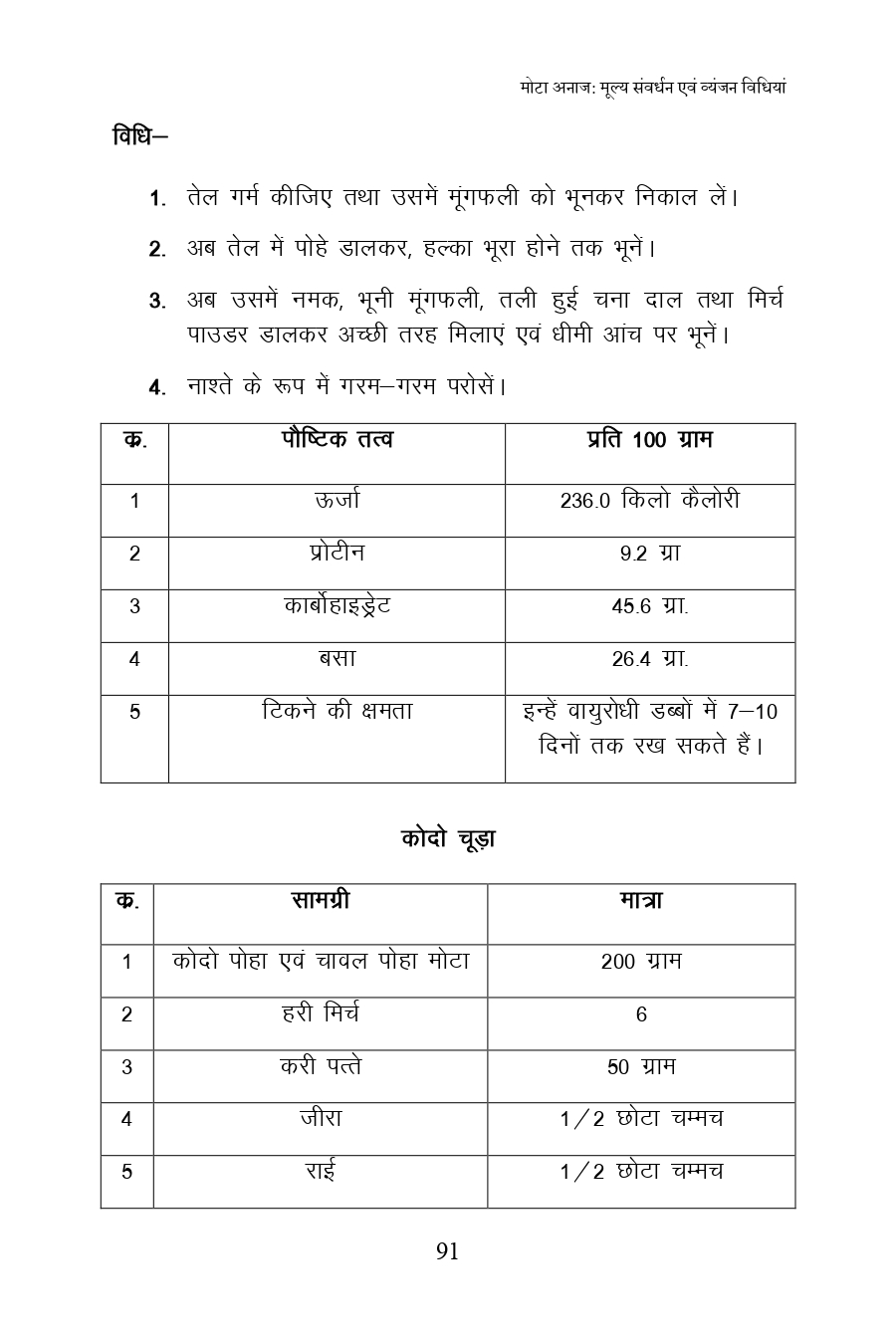 मोटा अनाज: मूल्य संवर्धन एवं व्यंजन विधियां

विधि–

1. तेल गर्म कीजिए तथा उसमें मूंगफली को भूनकर निकाल लें।

2. अब तेल में पोहे डालकर, हल्का भूरा होने तक भूनें।

3. अब उसमें नमक, भूनी मूंगफली, तली हुई चना दाल तथा मिर्च पाउडर डालकर अच्छी तरह मिलाएं एवं धीमी आंच पर भूनें।

4. नाश्ते के रूप में गरम–गरम परोसें।

| क्र. | पौष्टिक तत्व | प्रति 100 ग्राम |
|---|---|---|
| 1 | ऊर्जा | 236.0 किलो कैलोरी |
| 2 | प्रोटीन | 9.2 ग्रा |
| 3 | कार्बोहाइड्रेट | 45.6 ग्रा. |
| 4 | बसा | 26.4 ग्रा. |
| 5 | टिकने की क्षमता | इन्हें वायुरोधी डब्बों में 7–10 दिनों तक रख सकते हैं। |

कोदो चूड़ा

| क्र. | सामग्री | मात्रा |
|---|---|---|
| 1 | कोदो पोहा एवं चावल पोहा मोटा | 200 ग्राम |
| 2 | हरी मिर्च | 6 |
| 3 | करी पत्ते | 50 ग्राम |
| 4 | जीरा | 1/2 छोटा चम्मच |
| 5 | राई | 1/2 छोटा चम्मच |

91